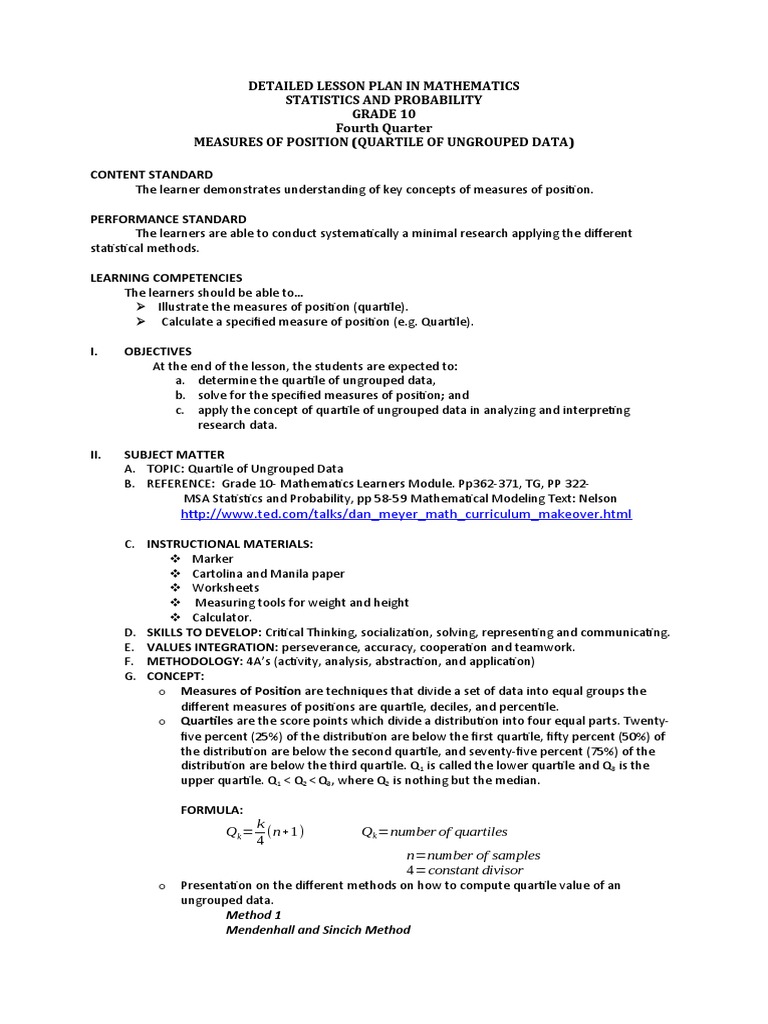 DETAILED LESSON PLAN IN MATHEMATICS
STATISTICS AND PROBABILITY
GRADE 10
Fourth Quarter
MEASURES OF POSITION (QUARTILE OF UNGROUPED DATA)

CONTENT STANDARD
The learner demonstrates understanding of key concepts of measures of position.

PERFORMANCE STANDARD
The learners are able to conduct systematically a minimal research applying the different statistical methods.

LEARNING COMPETENCIES
The learners should be able to…
➢ Illustrate the measures of position (quartile).
➢ Calculate a specified measure of position (e.g. Quartile).

I. OBJECTIVES
At the end of the lesson, the students are expected to:
a. determine the quartile of ungrouped data,
b. solve for the specified measures of position; and
c. apply the concept of quartile of ungrouped data in analyzing and interpreting research data.

II. SUBJECT MATTER
A. TOPIC: Quartile of Ungrouped Data
B. REFERENCE: Grade 10- Mathematics Learners Module. Pp362-371, TG, PP 322- MSA Statistics and Probability, pp 58-59 Mathematical Modeling Text: Nelson
http://www.ted.com/talks/dan_meyer_math_curriculum_makeover.html

C. INSTRUCTIONAL MATERIALS:
❖ Marker
❖ Cartolina and Manila paper
❖ Worksheets
❖ Measuring tools for weight and height
❖ Calculator.
D. SKILLS TO DEVELOP: Critical Thinking, socialization, solving, representing and communicating.
E. VALUES INTEGRATION: perseverance, accuracy, cooperation and teamwork.
F. METHODOLOGY: 4A's (activity, analysis, abstraction, and application)
G. CONCEPT:
o Measures of Position are techniques that divide a set of data into equal groups the different measures of positions are quartile, deciles, and percentile.
o Quartiles are the score points which divide a distribution into four equal parts. Twenty-five percent (25%) of the distribution are below the first quartile, fifty percent (50%) of the distribution are below the second quartile, and seventy-five percent (75%) of the distribution are below the third quartile. $Q_1$ is called the lower quartile and $Q_3$ is the upper quartile. $Q_1 < Q_2 < Q_3$, where $Q_2$ is nothing but the median.

FORMULA:
$Q_k = \frac{k}{4}(n+1)$ $Q_k = number\ of\ quartiles$
$n = number\ of\ samples$
$4 = constant\ divisor$
o Presentation on the different methods on how to compute quartile value of an ungrouped data.
Method 1
Mendenhall and Sincich Method